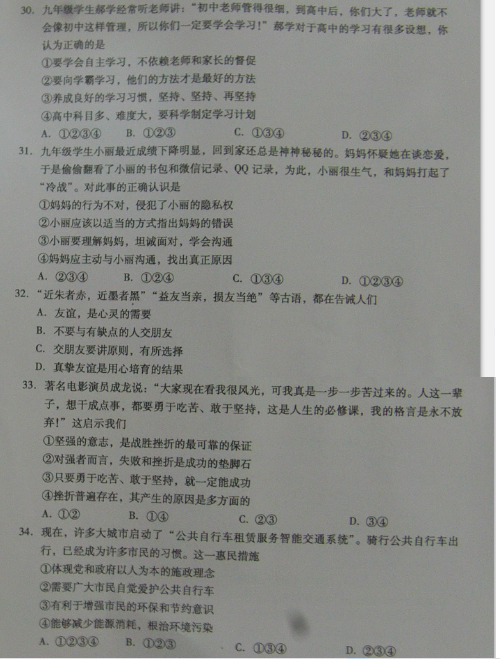 30. 九年级学生郝学经常听老师讲："初中老师管得很细，到高中后，你们大了，老师就不会像初中这样管理，所以你们一定要学会学习！"郝学对于高中的学习有很多设想，你认为正确的是

①要学会自主学习，不依赖老师和家长的督促
②要向学霸学习，他们的方法才是最好的方法
③养成良好的学习习惯，坚持、坚持、再坚持
④高中科目多、难度大，要科学制定学习计划

A. ①②③④　B. ①②③　C. ①③④　D. ②③④

31. 九年级学生小丽最近成绩下降明显，回到家还总是神神秘秘的。妈妈怀疑她在谈恋爱，于是偷偷翻看了小丽的书包和微信记录、QQ 记录，为此，小丽很生气，和妈妈打起了"冷战"。对此事的正确认识是

①妈妈的行为不对，侵犯了小丽的隐私权
②小丽应该以适当的方式指出妈妈的错误
③小丽要理解妈妈，坦诚面对，学会沟通
④妈妈应主动与小丽沟通，找出真正原因

A. ②③④　B. ①②④　C. ①③④　D. ①②③④

32. "近朱者赤，近墨者黑""益友当亲，损友当绝"等古语，都在告诫人们

A. 友谊，是心灵的需要
B. 不要与有缺点的人交朋友
C. 交朋友要讲原则，有所选择
D. 真挚友谊是用心培育的结果

33. 著名电影演员成龙说："大家现在看我很风光，可我真是一步一步苦过来的。人这一辈子，想干成点事，都要勇于吃苦、敢于坚持，这是人生的必修课，我的格言是永不放弃！"这启示我们

①坚强的意志，是战胜挫折的最可靠的保证
②对强者而言，失败和挫折是成功的垫脚石
③只要勇于吃苦、敢于坚持，就一定能成功
④挫折普遍存在，其产生的原因是多方面的

A. ①②　B. ①④　C. ②③　D. ③④

34. 现在，许多大城市启动了"公共自行车租赁服务智能交通系统"。骑行公共自行车出行，已经成为许多市民的习惯。这一惠民措施

①体现党和政府以人为本的施政理念
②需要广大市民自觉爱护公共自行车
③有利于增强市民的环保和节约意识
④能够减少能源消耗，根治环境污染

A. ①②③④　B. ①②③　C. ①③④　D. ②③④